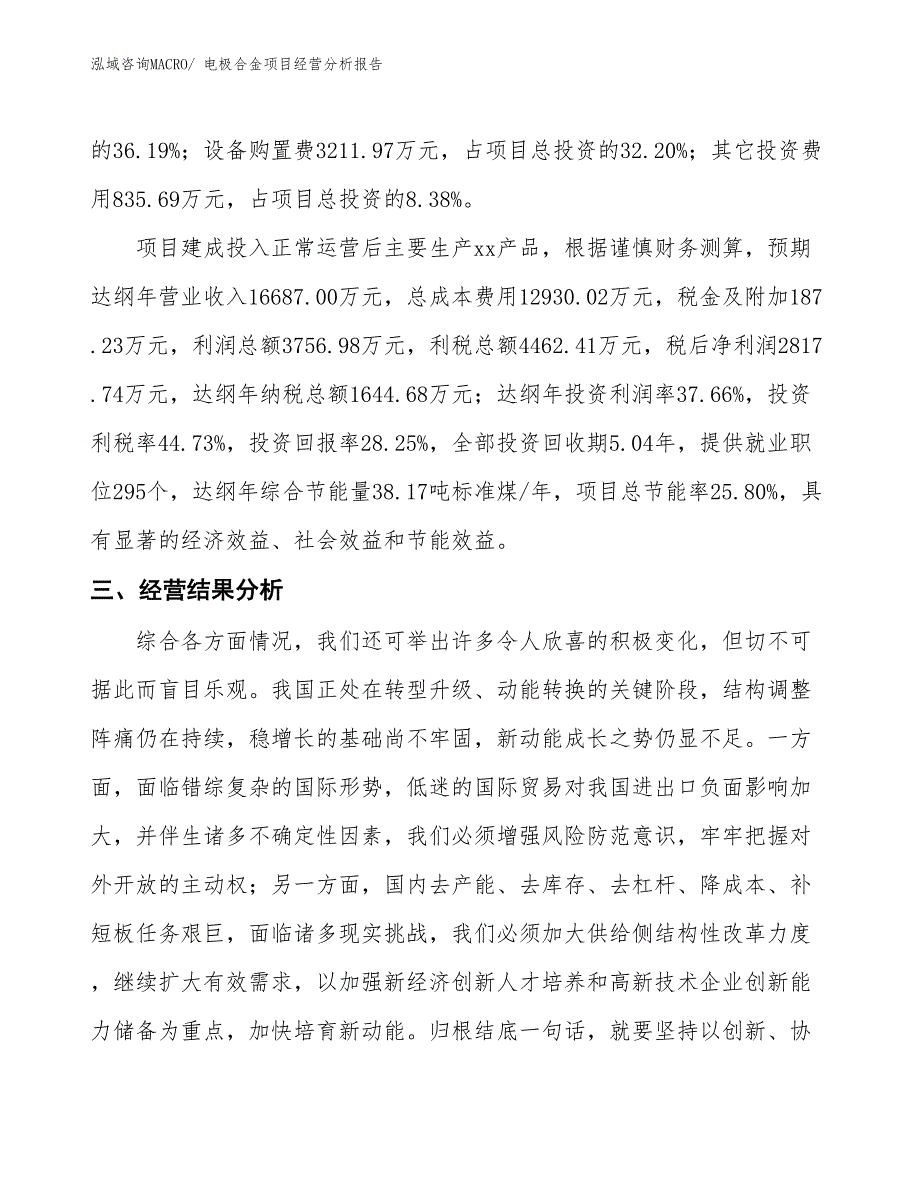 泓域咨询MACRO/ 电极合金项目经营分析报告

的36.19%；设备购置费3211.97万元，占项目总投资的32.20%；其它投资费用835.69万元，占项目总投资的8.38%。

项目建成投入正常运营后主要生产xx产品，根据谨慎财务测算，预期达纲年营业收入16687.00万元，总成本费用12930.02万元，税金及附加187.23万元，利润总额3756.98万元，利税总额4462.41万元，税后净利润2817.74万元，达纲年纳税总额1644.68万元；达纲年投资利润率37.66%，投资利税率44.73%，投资回报率28.25%，全部投资回收期5.04年，提供就业职位295个，达纲年综合节能量38.17吨标准煤/年，项目总节能率25.80%，具有显著的经济效益、社会效益和节能效益。

三、经营结果分析

综合各方面情况，我们还可举出许多令人欣喜的积极变化，但切不可据此而盲目乐观。我国正处在转型升级、动能转换的关键阶段，结构调整阵痛仍在持续，稳增长的基础尚不牢固，新动能成长之势仍显不足。一方面，面临错综复杂的国际形势，低迷的国际贸易对我国进出口负面影响加大，并伴生诸多不确定性因素，我们必须增强风险防范意识，牢牢把握对外开放的主动权；另一方面，国内去产能、去库存、去杠杆、降成本、补短板任务艰巨，面临诸多现实挑战，我们必须加大供给侧结构性改革力度，继续扩大有效需求，以加强新经济创新人才培养和高新技术企业创新能力储备为重点，加快培育新动能。归根结底一句话，就要坚持以创新、协